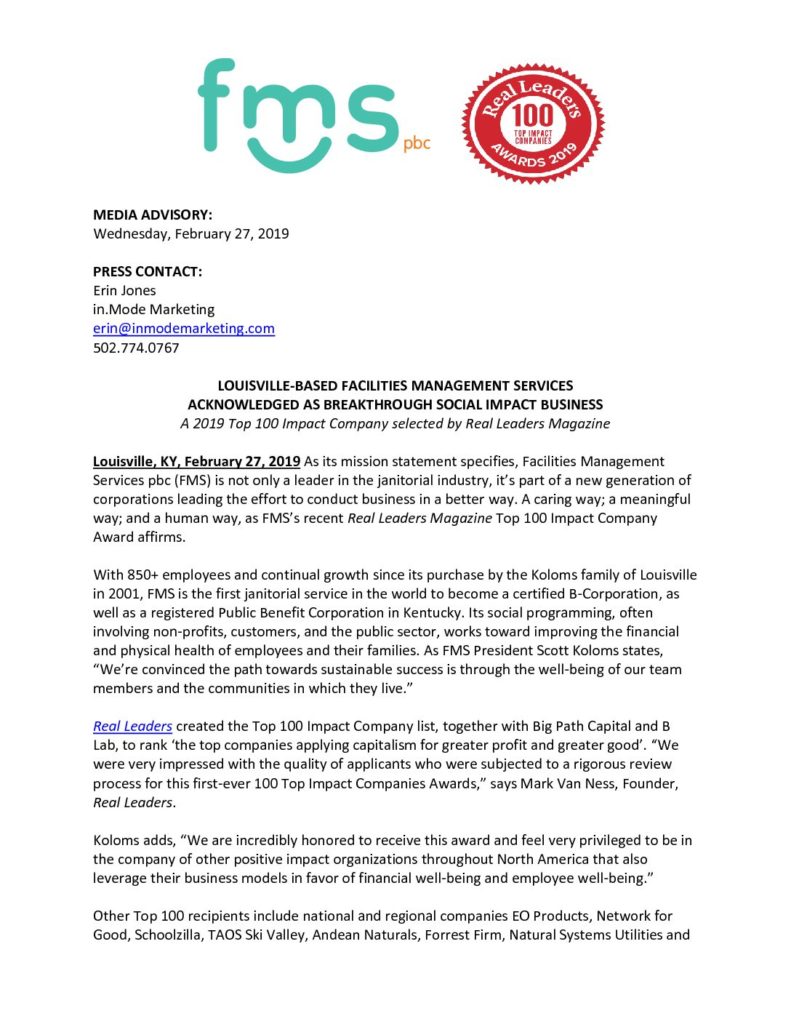 fms pbc

Real Leaders 100 TOP IMPACT COMPANIES AWARDS 2019

MEDIA ADVISORY:
Wednesday, February 27, 2019

PRESS CONTACT:
Erin Jones
in.Mode Marketing
erin@inmodemarketing.com
502.774.0767

LOUISVILLE-BASED FACILITIES MANAGEMENT SERVICES
ACKNOWLEDGED AS BREAKTHROUGH SOCIAL IMPACT BUSINESS
A 2019 Top 100 Impact Company selected by Real Leaders Magazine

Louisville, KY, February 27, 2019 As its mission statement specifies, Facilities Management Services pbc (FMS) is not only a leader in the janitorial industry, it's part of a new generation of corporations leading the effort to conduct business in a better way. A caring way; a meaningful way; and a human way, as FMS's recent Real Leaders Magazine Top 100 Impact Company Award affirms.

With 850+ employees and continual growth since its purchase by the Koloms family of Louisville in 2001, FMS is the first janitorial service in the world to become a certified B-Corporation, as well as a registered Public Benefit Corporation in Kentucky. Its social programming, often involving non-profits, customers, and the public sector, works toward improving the financial and physical health of employees and their families. As FMS President Scott Koloms states, "We're convinced the path towards sustainable success is through the well-being of our team members and the communities in which they live."

Real Leaders created the Top 100 Impact Company list, together with Big Path Capital and B Lab, to rank 'the top companies applying capitalism for greater profit and greater good'. "We were very impressed with the quality of applicants who were subjected to a rigorous review process for this first-ever 100 Top Impact Companies Awards," says Mark Van Ness, Founder, Real Leaders.

Koloms adds, "We are incredibly honored to receive this award and feel very privileged to be in the company of other positive impact organizations throughout North America that also leverage their business models in favor of financial well-being and employee well-being."

Other Top 100 recipients include national and regional companies EO Products, Network for Good, Schoolzilla, TAOS Ski Valley, Andean Naturals, Forrest Firm, Natural Systems Utilities and